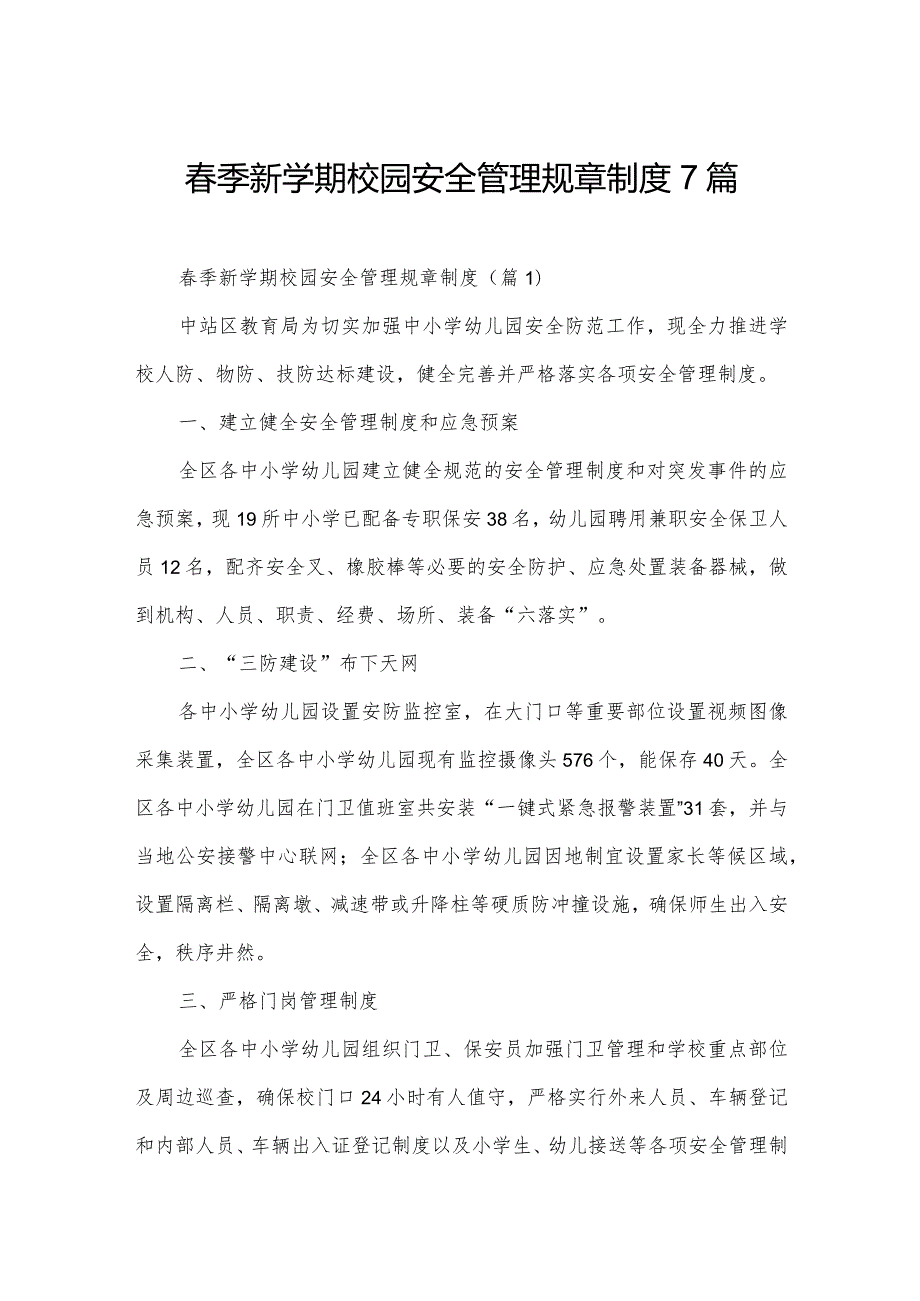 春季新学期校园安全管理规章制度7篇

春季新学期校园安全管理规章制度（篇1）

中站区教育局为切实加强中小学幼儿园安全防范工作，现全力推进学校人防、物防、技防达标建设，健全完善并严格落实各项安全管理制度。

一、建立健全安全管理制度和应急预案

全区各中小学幼儿园建立健全规范的安全管理制度和对突发事件的应急预案，现19所中小学已配备专职保安38名，幼儿园聘用兼职安全保卫人员12名，配齐安全叉、橡胶棒等必要的安全防护、应急处置装备器械，做到机构、人员、职责、经费、场所、装备“六落实”。

二、“三防建设”布下天网

各中小学幼儿园设置安防监控室，在大门口等重要部位设置视频图像采集装置，全区各中小学幼儿园现有监控摄像头576个，能保存40天。全区各中小学幼儿园在门卫值班室共安装“一键式紧急报警装置”31套，并与当地公安接警中心联网；全区各中小学幼儿园因地制宜设置家长等候区域，设置隔离栏、隔离墩、减速带或升降柱等硬质防冲撞设施，确保师生出入安全，秩序井然。

三、严格门岗管理制度

全区各中小学幼儿园组织门卫、保安员加强门卫管理和学校重点部位及周边巡查，确保校门口24小时有人值守，严格实行外来人员、车辆登记和内部人员、车辆出入证登记制度以及小学生、幼儿接送等各项安全管理制